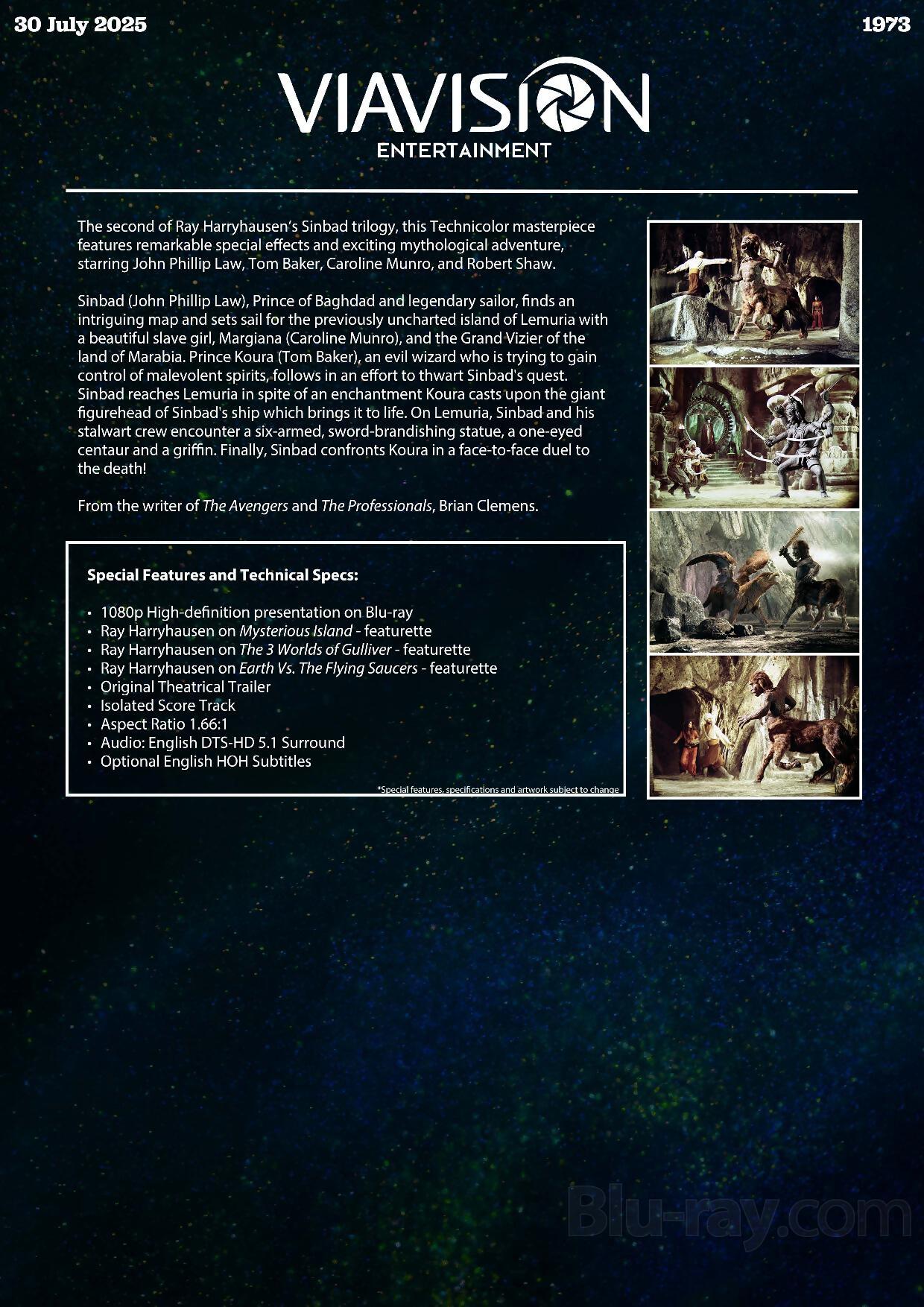 30 July 2025

1973

VIAVISION
ENTERTAINMENT

The second of Ray Harryhausen's Sinbad trilogy, this Technicolor masterpiece features remarkable special effects and exciting mythological adventure, starring John Phillip Law, Tom Baker, Caroline Munro, and Robert Shaw.

Sinbad (John Phillip Law), Prince of Baghdad and legendary sailor, finds an intriguing map and sets sail for the previously uncharted island of Lemuria with a beautiful slave girl, Margiana (Caroline Munro), and the Grand Vizier of the land of Marabia. Prince Koura (Tom Baker), an evil wizard who is trying to gain control of malevolent spirits, follows in an effort to thwart Sinbad's quest. Sinbad reaches Lemuria in spite of an enchantment Koura casts upon the giant figurehead of Sinbad's ship which brings it to life. On Lemuria, Sinbad and his stalwart crew encounter a six-armed, sword-brandishing statue, a one-eyed centaur and a griffin. Finally, Sinbad confronts Koura in a face-to-face duel to the death!

From the writer of The Avengers and The Professionals, Brian Clemens.

Special Features and Technical Specs:

• 1080p High-definition presentation on Blu-ray
• Ray Harryhausen on Mysterious Island - featurette
• Ray Harryhausen on The 3 Worlds of Gulliver - featurette
• Ray Harryhausen on Earth Vs. The Flying Saucers - featurette
• Original Theatrical Trailer
• Isolated Score Track
• Aspect Ratio 1.66:1
• Audio: English DTS-HD 5.1 Surround
• Optional English HOH Subtitles

*Special features, specifications and artwork subject to change

Blu-ray.com